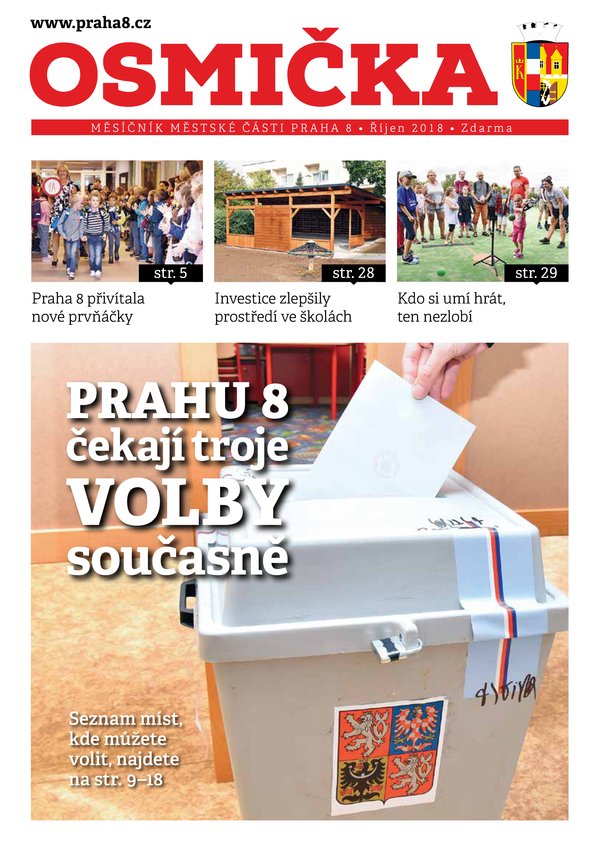 www.praha8.cz

OSMIČKA

MĚSÍČNÍK MĚSTSKÉ ČÁSTI PRAHA 8 • Říjen 2018 • Zdarma

str. 5

Praha 8 přivítala nové prvňáčky

str. 28

Investice zlepšily prostředí ve školách

str. 29

Kdo si umí hrát, ten nezlobí

PRAHU 8 čekají troje VOLBY současně

Seznam míst, kde můžete volit, najdete na str. 9–18